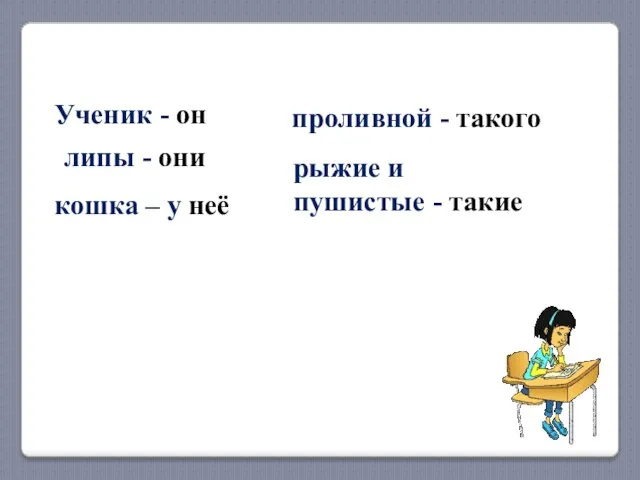 Ученик - он

липы - они

кошка – у неё

проливной - такого

рыжие и пушистые - такие